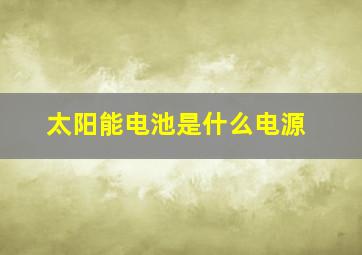 太阳能电池是什么电源